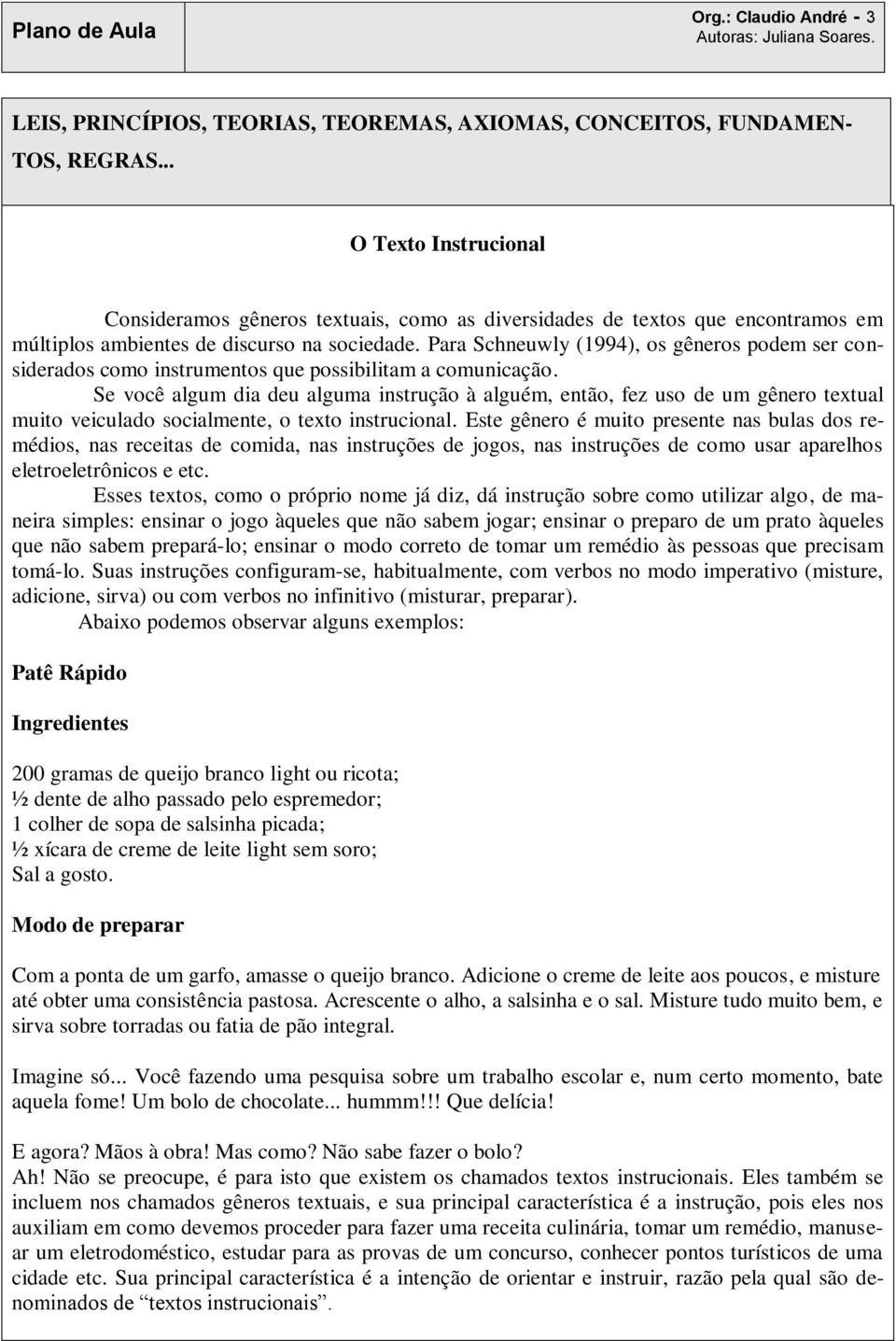 Plano de Aula

Org.: Claudio André - 3
Autoras: Juliana Soares.

LEIS, PRINCÍPIOS, TEORIAS, TEOREMAS, AXIOMAS, CONCEITOS, FUNDAMENTOS, REGRAS...

O Texto Instrucional

Consideramos gêneros textuais, como as diversidades de textos que encontramos em múltiplos ambientes de discurso na sociedade. Para Schneuwly (1994), os gêneros podem ser considerados como instrumentos que possibilitam a comunicação.

Se você algum dia deu alguma instrução à alguém, então, fez uso de um gênero textual muito veiculado socialmente, o texto instrucional. Este gênero é muito presente nas bulas dos remédios, nas receitas de comida, nas instruções de jogos, nas instruções de como usar aparelhos eletroeletrônicos e etc.

Esses textos, como o próprio nome já diz, dá instrução sobre como utilizar algo, de maneira simples: ensinar o jogo àqueles que não sabem jogar; ensinar o preparo de um prato àqueles que não sabem prepará-lo; ensinar o modo correto de tomar um remédio às pessoas que precisam tomá-lo. Suas instruções configuram-se, habitualmente, com verbos no modo imperativo (misture, adicione, sirva) ou com verbos no infinitivo (misturar, preparar).

Abaixo podemos observar alguns exemplos:

Patê Rápido

Ingredientes

200 gramas de queijo branco light ou ricota;
½ dente de alho passado pelo espremedor;
1 colher de sopa de salsinha picada;
½ xícara de creme de leite light sem soro;
Sal a gosto.

Modo de preparar

Com a ponta de um garfo, amasse o queijo branco. Adicione o creme de leite aos poucos, e misture até obter uma consistência pastosa. Acrescente o alho, a salsinha e o sal. Misture tudo muito bem, e sirva sobre torradas ou fatia de pão integral.

Imagine só... Você fazendo uma pesquisa sobre um trabalho escolar e, num certo momento, bate aquela fome! Um bolo de chocolate... hummm!!! Que delícia!

E agora? Mãos à obra! Mas como? Não sabe fazer o bolo?
Ah! Não se preocupe, é para isto que existem os chamados textos instrucionais. Eles também se incluem nos chamados gêneros textuais, e sua principal característica é a instrução, pois eles nos auxiliam em como devemos proceder para fazer uma receita culinária, tomar um remédio, manusear um eletrodoméstico, estudar para as provas de um concurso, conhecer pontos turísticos de uma cidade etc. Sua principal característica é a intenção de orientar e instruir, razão pela qual são denominados de “textos instrucionais”.